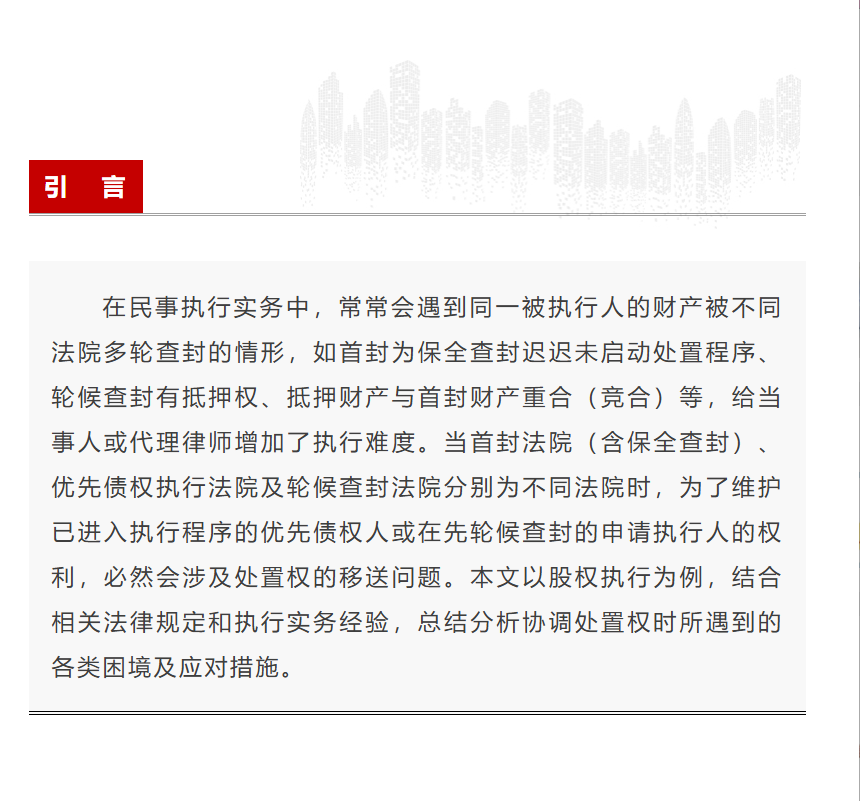 引 言

在民事执行实务中，常常会遇到同一被执行人的财产被不同法院多轮查封的情形，如首封为保全查封迟迟未启动处置程序、轮候查封有抵押权、抵押财产与首封财产重合（竞合）等，给当事人或代理律师增加了执行难度。当首封法院（含保全查封）、优先债权执行法院及轮候查封法院分别为不同法院时，为了维护已进入执行程序的优先债权人或在先轮候查封的申请执行人的权利，必然会涉及处置权的移送问题。本文以股权执行为例，结合相关法律规定和执行实务经验，总结分析协调处置权时所遇到的各类困境及应对措施。